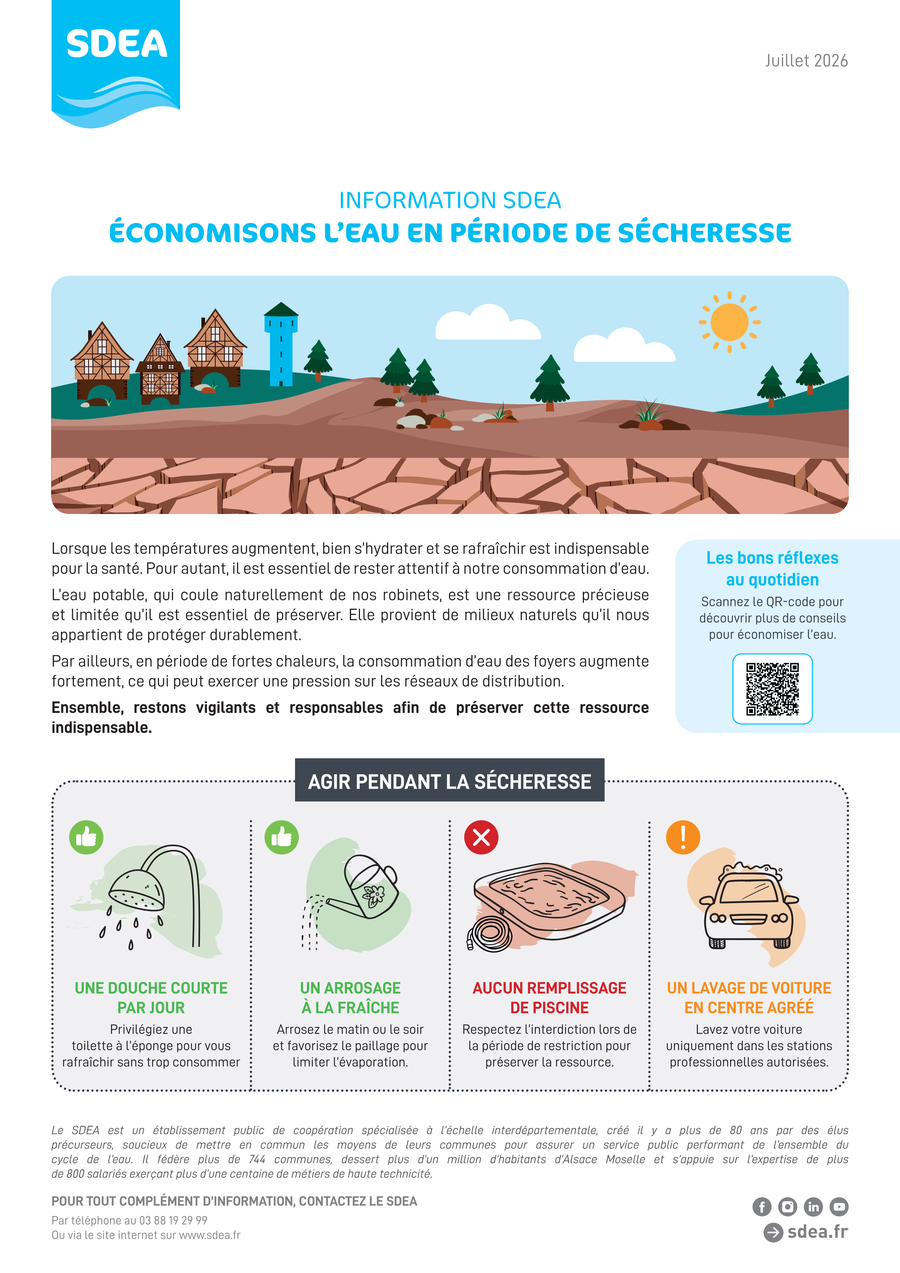 SDEA

Juillet 2026

INFORMATION SDEA
ÉCONOMISONS L'EAU EN PÉRIODE DE SÉCHERESSE

Lorsque les températures augmentent, bien s'hydrater et se rafraîchir est indispensable pour la santé. Pour autant, il est essentiel de rester attentif à notre consommation d'eau.

L'eau potable, qui coule naturellement de nos robinets, est une ressource précieuse et limitée qu'il est essentiel de préserver. Elle provient de milieux naturels qu'il nous appartient de protéger durablement.

Par ailleurs, en période de fortes chaleurs, la consommation d'eau des foyers augmente fortement, ce qui peut exercer une pression sur les réseaux de distribution.

Ensemble, restons vigilants et responsables afin de préserver cette ressource indispensable.

Les bons réflexes au quotidien
Scannez le QR-code pour découvrir plus de conseils pour économiser l'eau.

AGIR PENDANT LA SÉCHERESSE

UNE DOUCHE COURTE PAR JOUR
Privilégiez une toilette à l'éponge pour vous rafraîchir sans trop consommer

UN ARROSAGE À LA FRAÎCHE
Arrosez le matin ou le soir et favorisez le paillage pour limiter l'évaporation.

AUCUN REMPLISSAGE DE PISCINE
Respectez l'interdiction lors de la période de restriction pour préserver la ressource.

UN LAVAGE DE VOITURE EN CENTRE AGRÉÉ
Lavez votre voiture uniquement dans les stations professionnelles autorisées.

Le SDEA est un établissement public de coopération spécialisée à l'échelle interdépartementale, créé il y a plus de 80 ans par des élus précurseurs, soucieux de mettre en commun les moyens de leurs communes pour assurer un service public performant de l'ensemble du cycle de l'eau. Il fédère plus de 744 communes, dessert plus d'un million d'habitants d'Alsace Moselle et s'appuie sur l'expertise de plus de 800 salariés exerçant plus d'une centaine de métiers de haute technicité.

POUR TOUT COMPLÉMENT D'INFORMATION, CONTACTEZ LE SDEA
Par téléphone au 03 88 19 29 99
Ou via le site internet sur www.sdea.fr

sdea.fr